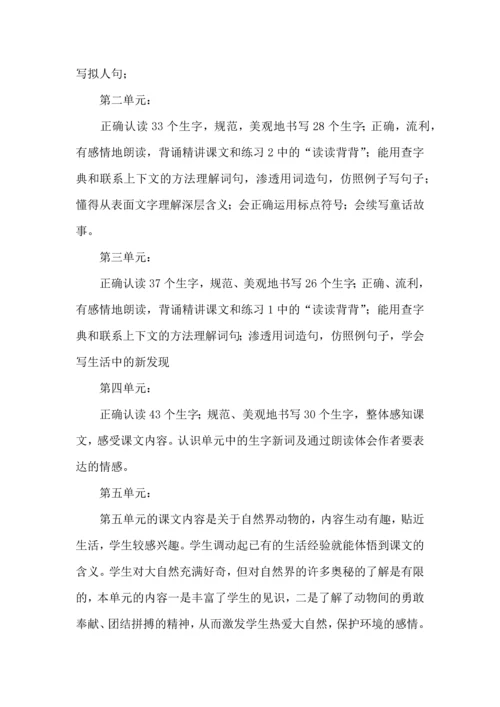 写拟人句；

第二单元：

正确认读 33 个生字，规范，美观地书写 28 个生字；正确，流利，有感情地朗读，背诵精讲课文和练习 2 中的“读读背背”；能用查字典和联系上下文的方法理解词句，渗透用词造句，仿照例子写句子；懂得从表面文字理解深层含义；会正确运用标点符号；会续写童话故事。

第三单元：

正确认读 37 个生字，规范、美观地书写 26 个生字；正确、流利，有感情地朗读，背诵精讲课文和练习 1 中的“读读背背”；能用查字典和联系上下文的方法理解词句；渗透用词造句，仿照例句子，学会写生活中的新发现

第四单元：

正确认读 43 个生字；规范、美观地书写 30 个生字，整体感知课文，感受课文内容。认识单元中的生字新词及通过朗读体会作者要表达的情感。

第五单元：

第五单元的课文内容是关于自然界动物的，内容生动有趣，贴近生活，学生较感兴趣。学生调动起已有的生活经验就能体悟到课文的含义。学生对大自然充满好奇，但对自然界的许多奥秘的了解是有限的，本单元的内容一是丰富了学生的见识，二是了解了动物间的勇敢奉献、团结拼搏的精神，从而激发学生热爱大自然，保护环境的感情。